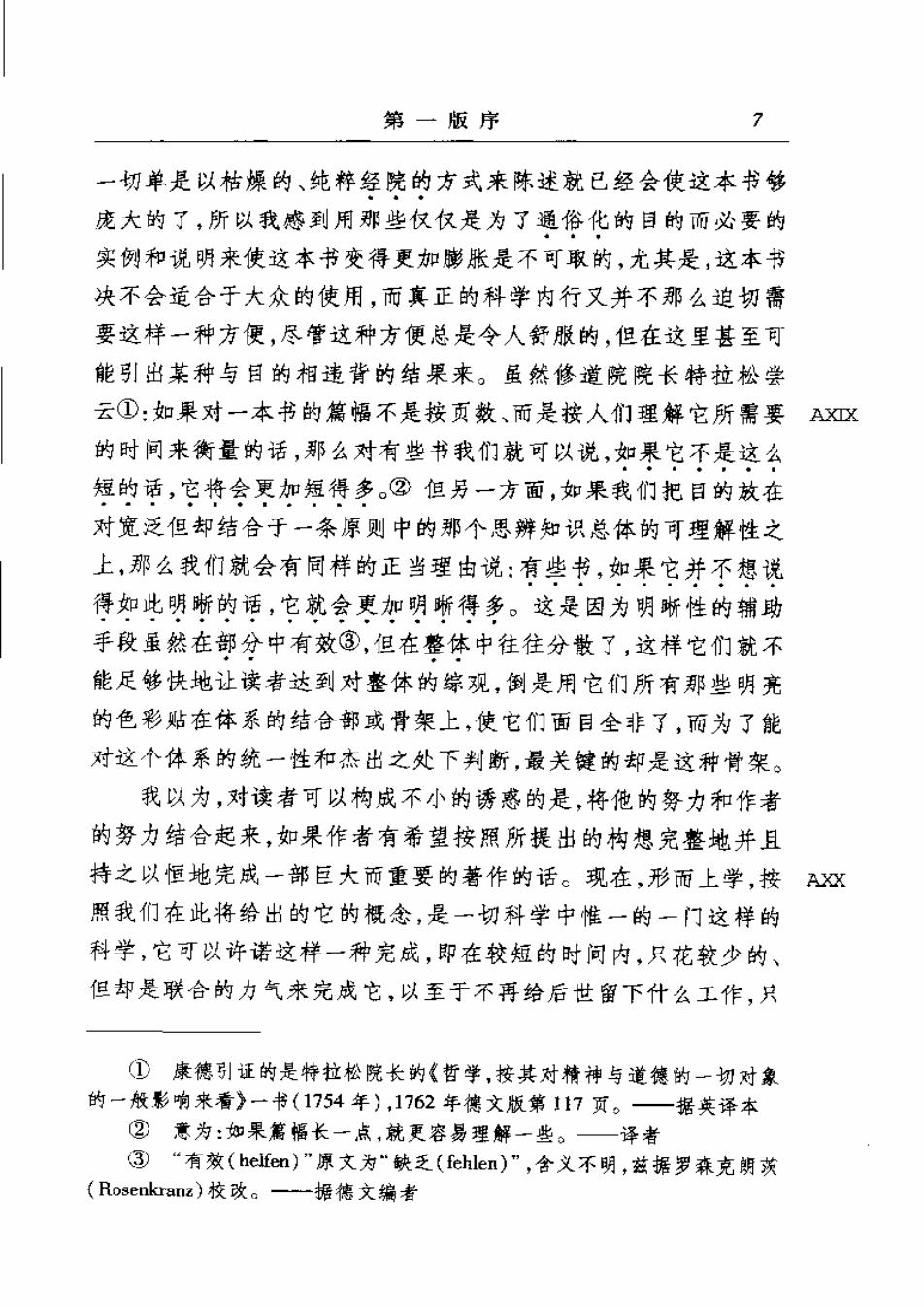 第一版序　7

一切单是以枯燥的、纯粹经院的方式来陈述就已经会使这本书够庞大的了，所以我感到用那些仅仅是为了通俗化的目的而必要的实例和说明来使这本书变得更加膨胀是不可取的，尤其是，这本书决不会适合于大众的使用，而真正的科学内行又并不那么迫切需要这样一种方便，尽管这种方便总是令人舒服的，但在这里甚至可能引出某种与目的相违背的结果来。虽然修道院院长特拉松尝云①：如果对一本书的篇幅不是按页数、而是按人们理解它所需要的时间来衡量的话，那么对有些书我们就可以说，如果它不是这么短的话，它将会更加短得多。② 但另一方面，如果我们把目的放在对宽泛但却结合于一条原则中的那个思辨知识总体的可理解性之上，那么我们就会有同样的正当理由说：有些书，如果它并不想说得如此明晰的话，它就会更加明晰得多。这是因为明晰性的辅助手段虽然在部分中有效③，但在整体中往往分散了，这样它们就不能足够快地让读者达到对整体的综观，倒是用它们所有那些明亮的色彩贴在体系的结合部或骨架上，使它们面目全非了，而为了能对这个体系的统一性和杰出之处下判断，最关键的却是这种骨架。

AXIX

我以为，对读者可以构成不小的诱惑的是，将他的努力和作者的努力结合起来，如果作者有希望按照所提出的构想完整地并且持之以恒地完成一部巨大而重要的著作的话。现在，形而上学，按照我们在此将给出的它的概念，是一切科学中惟一的一门这样的科学，它可以许诺这样一种完成，即在较短的时间内，只花较少的、但却是联合的力气来完成它，以至于不再给后世留下什么工作，只

AXX

① 康德引证的是特拉松院长的《哲学，按其对精神与道德的一切对象的一般影响来看》一书（1754 年），1762 年德文版第 117 页。——据英译本

② 意为：如果篇幅长一点，就更容易理解一些。——译者

③ “有效（helfen）”原文为“缺乏（fehlen）”，含义不明，兹据罗森克朗茨（Rosenkranz）校改。——据德文编者